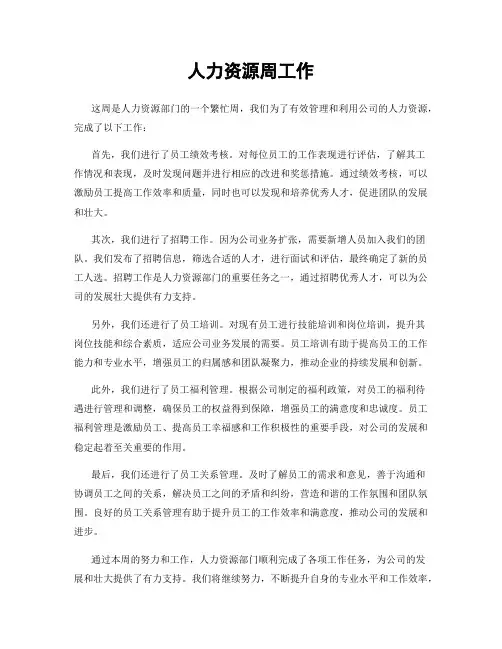 人力资源周工作

这周是人力资源部门的一个繁忙周，我们为了有效管理和利用公司的人力资源，完成了以下工作：

首先，我们进行了员工绩效考核。对每位员工的工作表现进行评估，了解其工作情况和表现，及时发现问题并进行相应的改进和奖惩措施。通过绩效考核，可以激励员工提高工作效率和质量，同时也可以发现和培养优秀人才，促进团队的发展和壮大。

其次，我们进行了招聘工作。因为公司业务扩张，需要新增人员加入我们的团队。我们发布了招聘信息，筛选合适的人才，进行面试和评估，最终确定了新的员工人选。招聘工作是人力资源部门的重要任务之一，通过招聘优秀人才，可以为公司的发展壮大提供有力支持。

另外，我们还进行了员工培训。对现有员工进行技能培训和岗位培训，提升其岗位技能和综合素质，适应公司业务发展的需要。员工培训有助于提高员工的工作能力和专业水平，增强员工的归属感和团队凝聚力，推动企业的持续发展和创新。

此外，我们进行了员工福利管理。根据公司制定的福利政策，对员工的福利待遇进行管理和调整，确保员工的权益得到保障，增强员工的满意度和忠诚度。员工福利管理是激励员工、提高员工幸福感和工作积极性的重要手段，对公司的发展和稳定起着至关重要的作用。

最后，我们还进行了员工关系管理。及时了解员工的需求和意见，善于沟通和协调员工之间的关系，解决员工之间的矛盾和纠纷，营造和谐的工作氛围和团队氛围。良好的员工关系管理有助于提升员工的工作效率和满意度，推动公司的发展和进步。

通过本周的努力和工作，人力资源部门顺利完成了各项工作任务，为公司的发展和壮大提供了有力支持。我们将继续努力，不断提升自身的专业水平和工作效率，